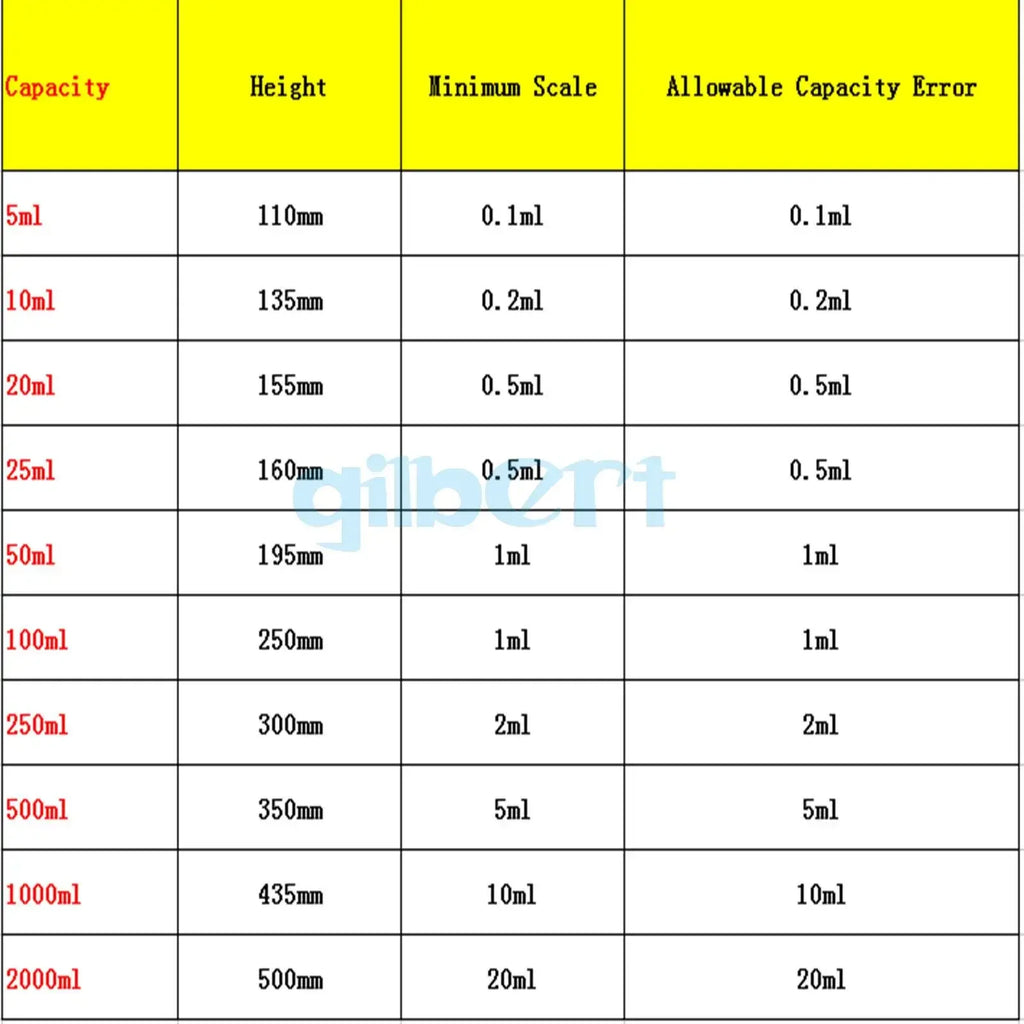 | Capacity | Height | Minimum Scale | Allowable Capacity Error |
|---|---|---|---|
| 5ml | 110mm | 0.1ml | 0.1ml |
| 10ml | 135mm | 0.2ml | 0.2ml |
| 20ml | 155mm | 0.5ml | 0.5ml |
| 25ml | 160mm | 0.5ml | 0.5ml |
| 50ml | 195mm | 1ml | 1ml |
| 100ml | 250mm | 1ml | 1ml |
| 250ml | 300mm | 2ml | 2ml |
| 500ml | 350mm | 5ml | 5ml |
| 1000ml | 435mm | 10ml | 10ml |
| 2000ml | 500mm | 20ml | 20ml |

gilbert